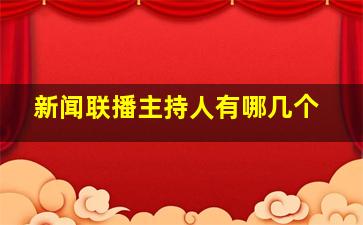 新闻联播主持人有哪几个